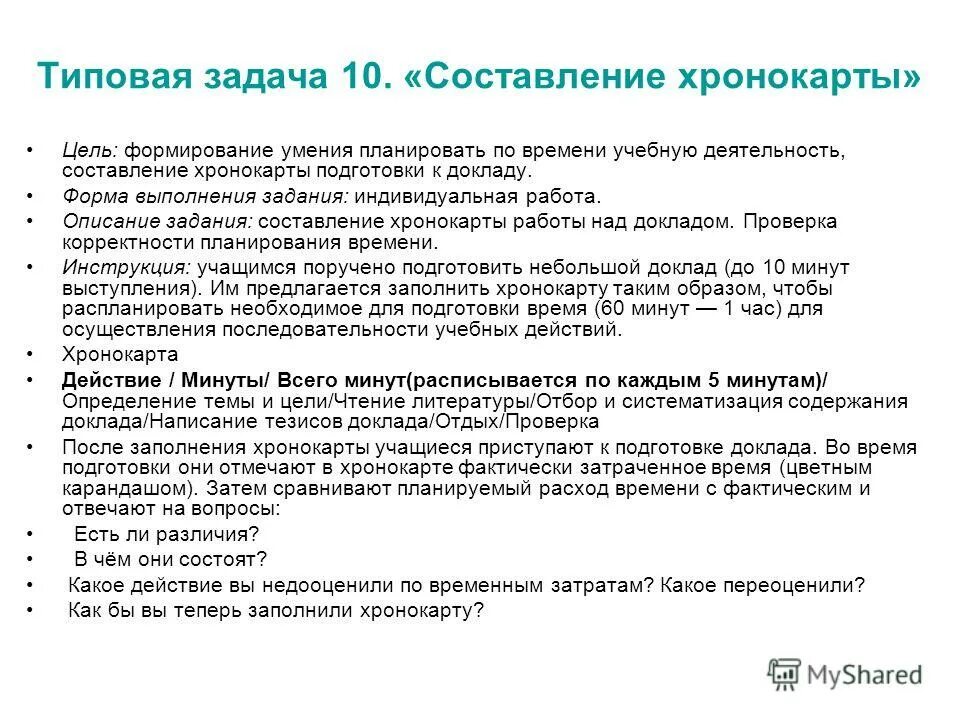 Типовая задача 10. «Составление хронокарты»

• Цель: формирование умения планировать по времени учебную деятельность, составление хронокарты подготовки к докладу.
• Форма выполнения задания: индивидуальная работа.
• Описание задания: составление хронокарты работы над докладом. Проверка корректности планирования времени.
• Инструкция: учащимся поручено подготовить небольшой доклад (до 10 минут выступления). Им предлагается заполнить хронокарту таким образом, чтобы распланировать необходимое для подготовки время (60 минут — 1 час) для осуществления последовательности учебных действий.
• Хронокарта
• Действие / Минуты/ Всего минут(расписывается по каждым 5 минутам)/ Определение темы и цели/Чтение литературы/Отбор и систематизация содержания доклада/Написание тезисов доклада/Отдых/Проверка
• После заполнения хронокарты учащиеся приступают к подготовке доклада. Во время подготовки они отмечают в хронокарте фактически затраченное время (цветным карандашом). Затем сравнивают планируемый расход времени с фактическим и отвечают на вопросы:
• Есть ли различия?
• В чём они состоят?
• Какое действие вы недооценили по временным затратам? Какое переоценили?
• Как бы вы теперь заполнили хронокарту?

MyShared